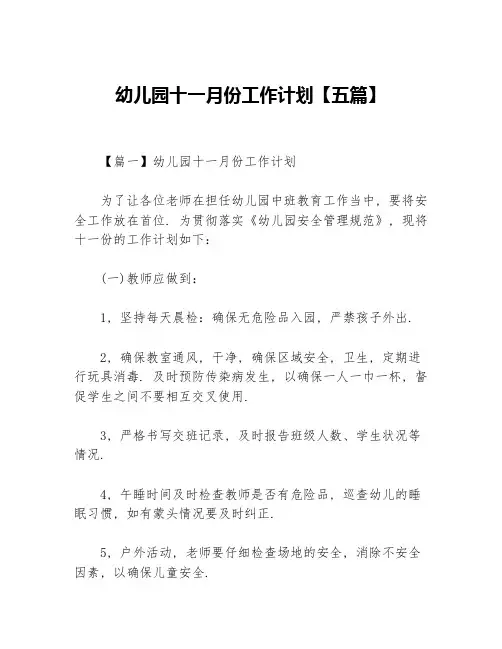 幼儿园十一月份工作计划【五篇】

【篇一】幼儿园十一月份工作计划

为了让各位老师在担任幼儿园中班教育工作当中，要将安全工作放在首位．为贯彻落实《幼儿园安全管理规范》，现将十一份的工作计划如下：

(一)教师应做到：

1，坚持每天晨检：确保无危险品入园，严禁孩子外出．

2，确保教室通风，干净，确保区域安全，卫生，定期进行玩具消毒．及时预防传染病发生，以确保一人一巾一杯，督促学生之间不要相互交叉使用．

3，严格书写交班记录，及时报告班级人数、学生状况等情况．

4，午睡时间及时检查教师是否有危险品，巡查幼儿的睡眠习惯，如有蒙头情况要及时纠正．

5，户外活动，老师要仔细检查场地的安全，消除不安全因素，以确保儿童安全．